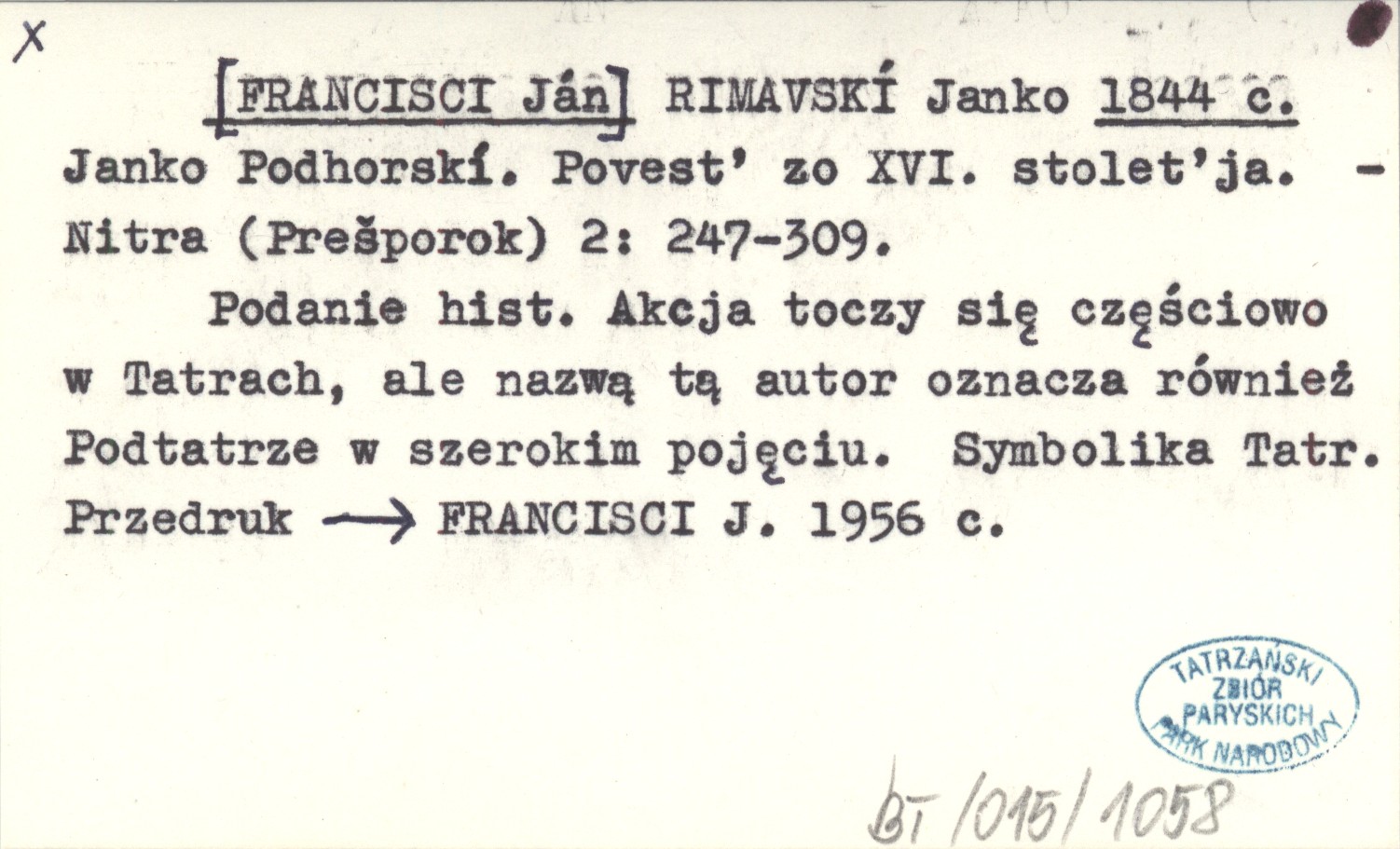 X

[FRANCISCI Ján] RIMAVSKÍ Janko 1844 c.

Janko Podhorskí. Povest' zo XVI. stolet'ja. - Nitra (Prešporok) 2: 247-309.

Podanie hist. Akcja toczy się częściowo w Tatrach, ale nazwą tą autor oznacza również Podtatrze w szerokim pojęciu. Symbolika Tatr. Przedruk → FRANCISCI J. 1956 c.

TATRZAŃSKI ZBIÓR PARYSKICH PARK NARODOWY

BT/015/1058